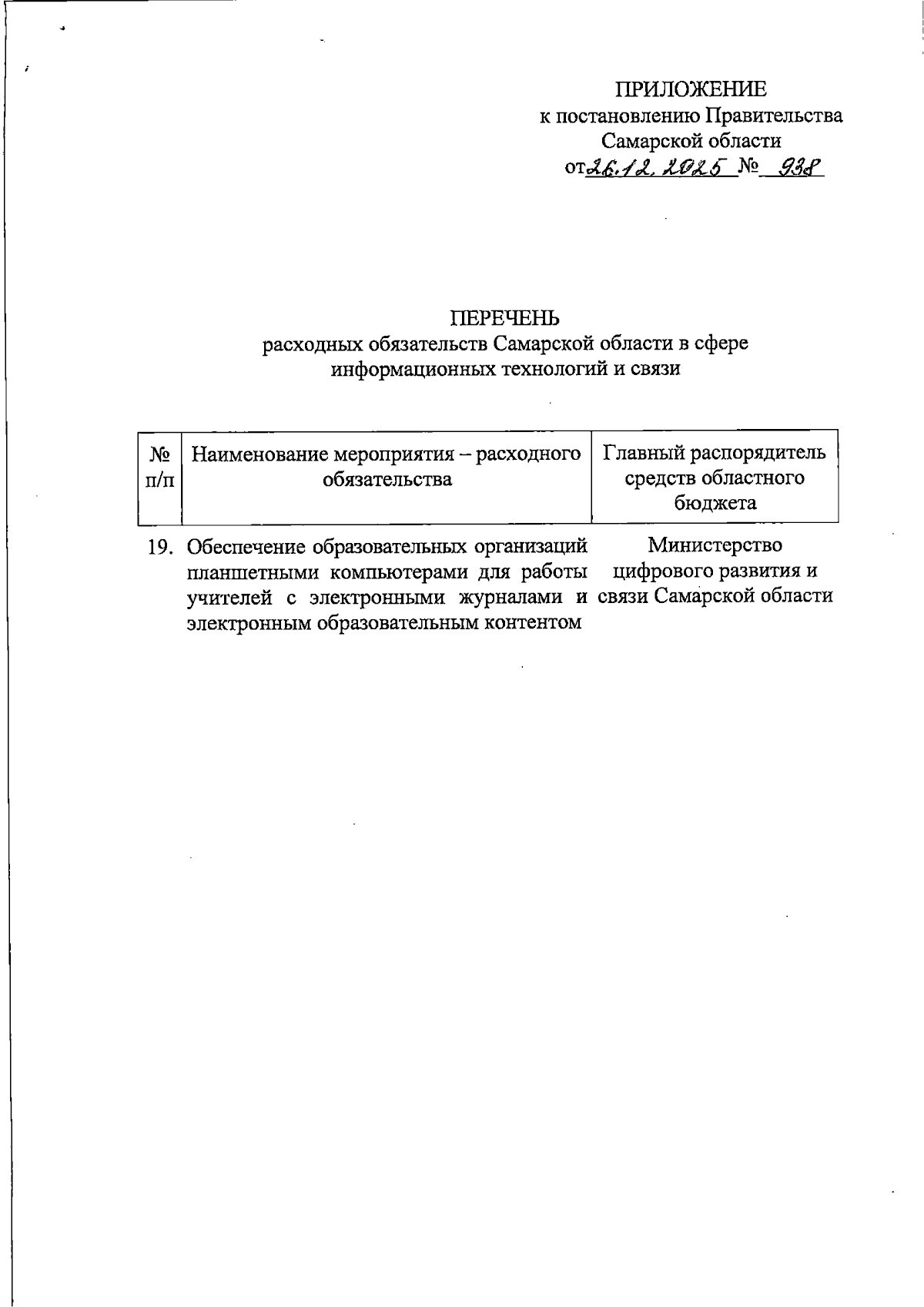 ПРИЛОЖЕНИЕ
к постановлению Правительства
Самарской области
от 26.12.2025 № 938

ПЕРЕЧЕНЬ
расходных обязательств Самарской области в сфере информационных технологий и связи

| № п/п | Наименование мероприятия – расходного обязательства | Главный распорядитель средств областного бюджета |
|---|---|---|
| 19. | Обеспечение образовательных организаций планшетными компьютерами для работы учителей с электронными журналами и электронным образовательным контентом | Министерство цифрового развития и связи Самарской области |